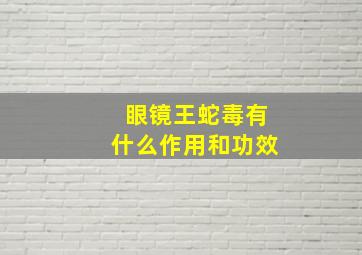 眼镜王蛇毒有什么作用和功效